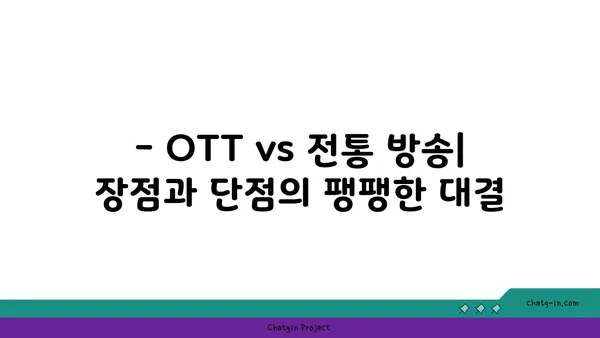 - OTT vs 전통 방송| 장점과 단점의 팽팽한 대결

chatg-in.com

Chatgin Project